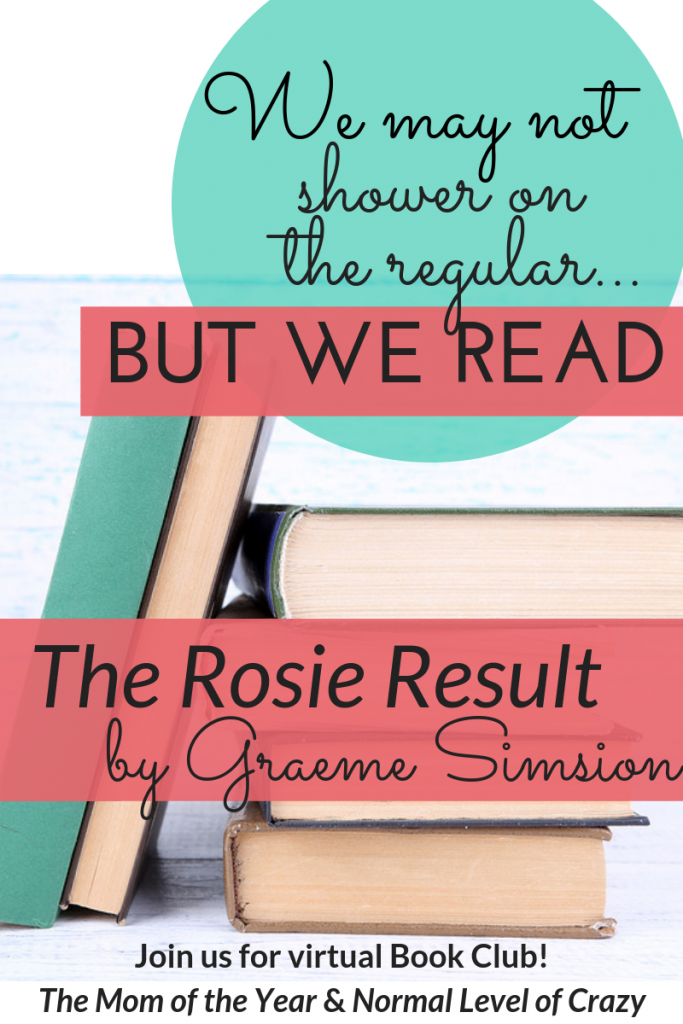 We may not shower on the regular...

BUT WE READ

The Rosie Result
by Graeme Simsion

Join us for virtual Book Club!
The Mom of the Year & Normal Level of Crazy